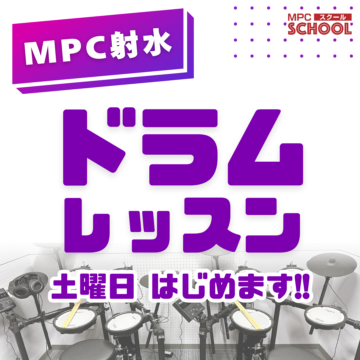 MPC射水

MPC スクール SCHOOL

ドラム
レッスン

土曜日 はじめます!!